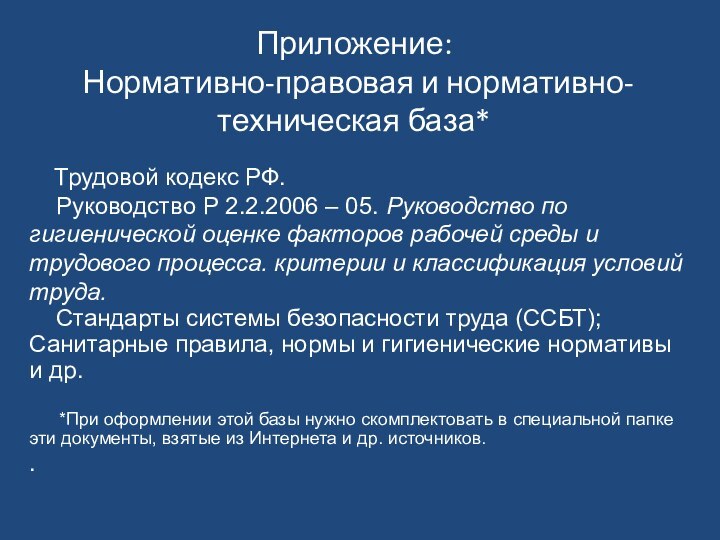 Приложение:
Нормативно-правовая и нормативно-техническая база*

Трудовой кодекс РФ.
Руководство Р 2.2.2006 – 05. Руководство по гигиенической оценке факторов рабочей среды и трудового процесса. критерии и классификация условий труда.
Стандарты системы безопасности труда (ССБТ); Санитарные правила, нормы и гигиенические нормативы и др.

*При оформлении этой базы нужно скомплектовать в специальной папке эти документы, взятые из Интернета и др. источников.

.